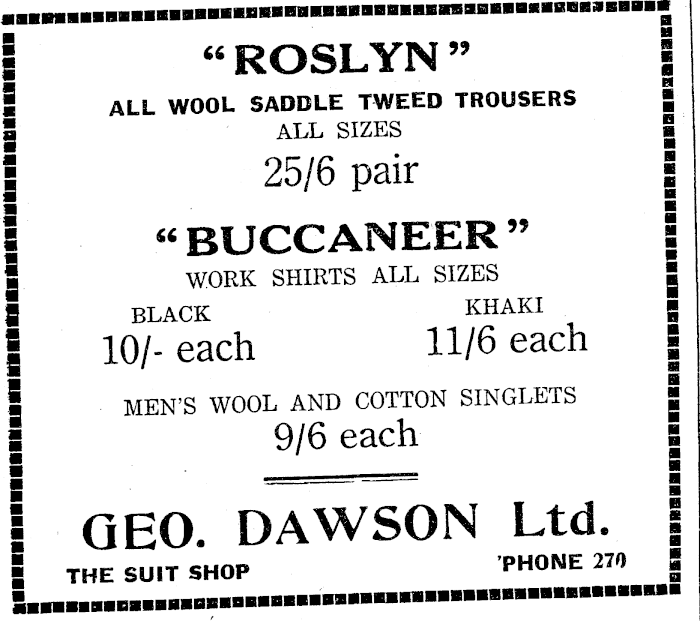 "ROSLYN"

ALL WOOL SADDLE TWEED TROUSERS

ALL SIZES

25/6 pair

"BUCCANEER"

WORK SHIRTS ALL SIZES

BLACK

10/- each

KHAKI

11/6 each

MEN'S WOOL AND COTTON SINGLETS

9/6 each

GEO. DAWSON Ltd.

THE SUIT SHOP

'PHONE 270